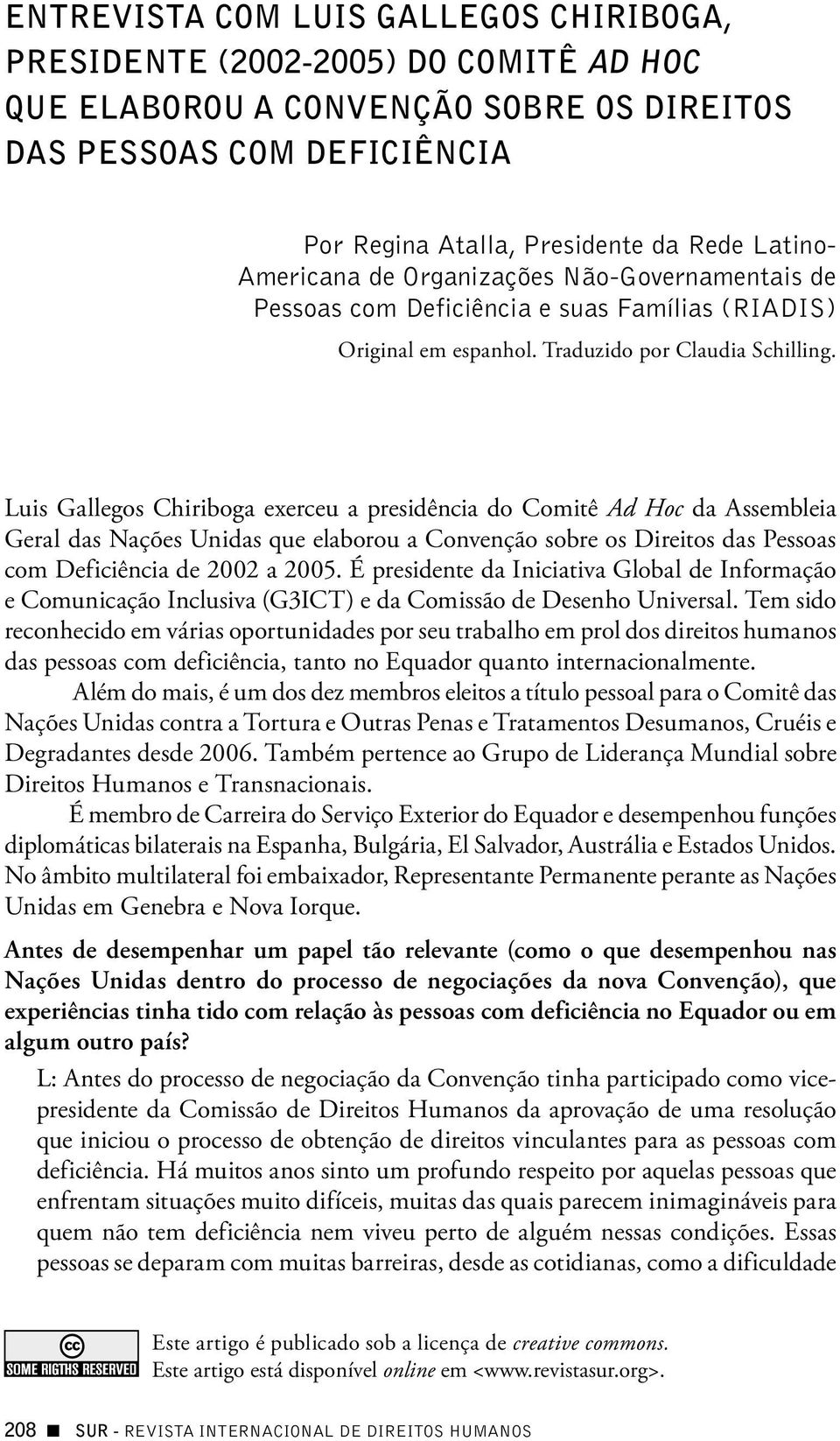 ENTREVISTA COM LUIS GALLEGOS CHIRIBOGA, PRESIDENTE (2002-2005) DO COMITÊ AD HOC QUE ELABOROU A CONVENÇÃO SOBRE OS DIREITOS DAS PESSOAS COM DEFICIÊNCIA

Por Regina Atalla, Presidente da Rede Latino-Americana de Organizações Não-Governamentais de Pessoas com Deficiência e suas Famílias (RIADIS)

Original em espanhol. Traduzido por Claudia Schilling.

Luis Gallegos Chiriboga exerceu a presidência do Comitê Ad Hoc da Assembleia Geral das Nações Unidas que elaborou a Convenção sobre os Direitos das Pessoas com Deficiência de 2002 a 2005. É presidente da Iniciativa Global de Informação e Comunicação Inclusiva (G3ICT) e da Comissão de Desenho Universal. Tem sido reconhecido em várias oportunidades por seu trabalho em prol dos direitos humanos das pessoas com deficiência, tanto no Equador quanto internacionalmente.

Além do mais, é um dos dez membros eleitos a título pessoal para o Comitê das Nações Unidas contra a Tortura e Outras Penas e Tratamentos Desumanos, Cruéis e Degradantes desde 2006. Também pertence ao Grupo de Liderança Mundial sobre Direitos Humanos e Transnacionais.

É membro de Carreira do Serviço Exterior do Equador e desempenhou funções diplomáticas bilaterais na Espanha, Bulgária, El Salvador, Austrália e Estados Unidos. No âmbito multilateral foi embaixador, Representante Permanente perante as Nações Unidas em Genebra e Nova Iorque.

Antes de desempenhar um papel tão relevante (como o que desempenhou nas Nações Unidas dentro do processo de negociações da nova Convenção), que experiências tinha tido com relação às pessoas com deficiência no Equador ou em algum outro país?

L: Antes do processo de negociação da Convenção tinha participado como vice-presidente da Comissão de Direitos Humanos da aprovação de uma resolução que iniciou o processo de obtenção de direitos vinculantes para as pessoas com deficiência. Há muitos anos sinto um profundo respeito por aquelas pessoas que enfrentam situações muito difíceis, muitas das quais parecem inimagináveis para quem não tem deficiência nem viveu perto de alguém nessas condições. Essas pessoas se deparam com muitas barreiras, desde as cotidianas, como a dificuldade

cc SOME RIGTHS RESERVED

Este artigo é publicado sob a licença de creative commons.
Este artigo está disponível online em <www.revistasur.org>.

208 ■ SUR - REVISTA INTERNACIONAL DE DIREITOS HUMANOS